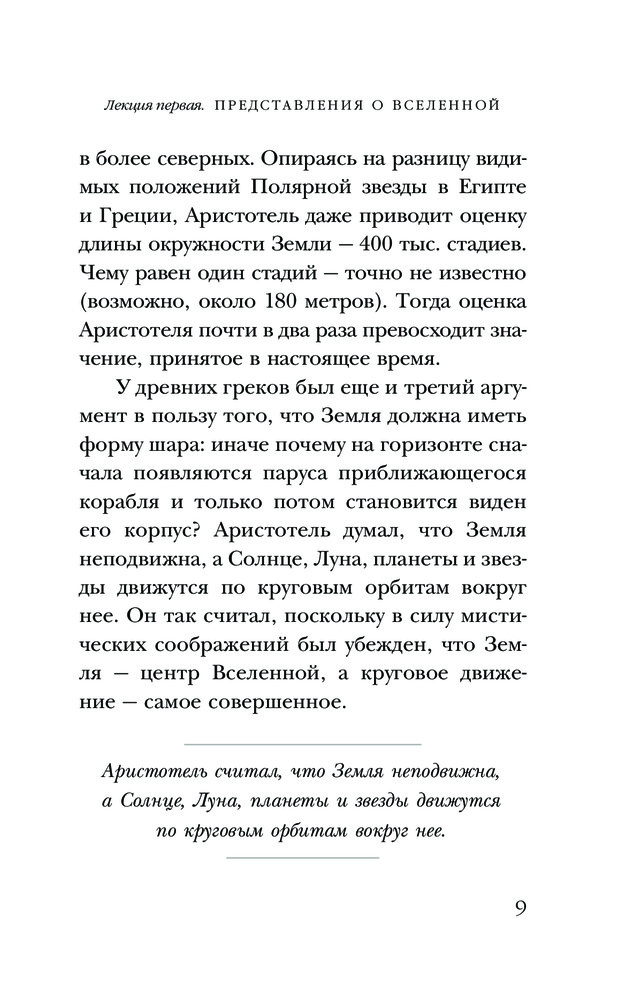 Лекция первая. ПРЕДСТАВЛЕНИЯ О ВСЕЛЕННОЙ

в более северных. Опираясь на разницу видимых положений Полярной звезды в Египте и Греции, Аристотель даже приводит оценку длины окружности Земли — 400 тыс. стадиев. Чему равен один стадий — точно не известно (возможно, около 180 метров). Тогда оценка Аристотеля почти в два раза превосходит значение, принятое в настоящее время.

У древних греков был еще и третий аргумент в пользу того, что Земля должна иметь форму шара: иначе почему на горизонте сначала появляются паруса приближающегося корабля и только потом становится виден его корпус? Аристотель думал, что Земля неподвижна, а Солнце, Луна, планеты и звезды движутся по круговым орбитам вокруг нее. Он так считал, поскольку в силу мистических соображений был убежден, что Земля — центр Вселенной, а круговое движение — самое совершенное.

Аристотель считал, что Земля неподвижна, а Солнце, Луна, планеты и звезды движутся по круговым орбитам вокруг нее.

9